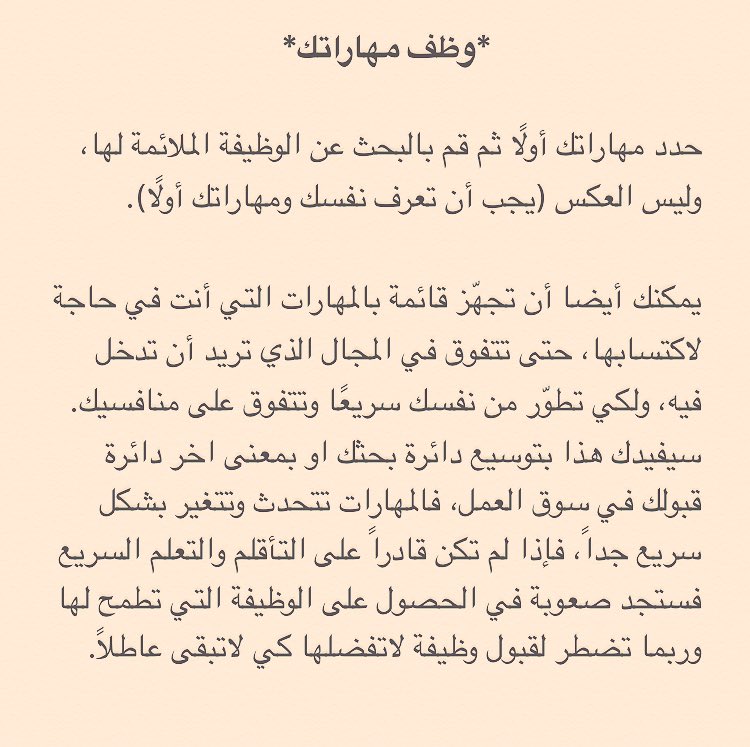 *وظف مهاراتك*

حدد مهاراتك أولًا ثم قم بالبحث عن الوظيفة الملائمة لها، وليس العكس (يجب أن تعرف نفسك ومهاراتك أولًا).

يمكنك أيضا أن تجهّز قائمة بالمهارات التي أنت في حاجة لاكتسابها، حتى تتفوق في المجال الذي تريد أن تدخل فيه، ولكي تطوّر من نفسك سريعًا وتتفوق على منافسيك. سيفيدك هذا بتوسيع دائرة بحثك او بمعنى اخر دائرة قبولك في سوق العمل، فالمهارات تتحدث وتتغير بشكل سريع جداً، فإذا لم تكن قادراً على التأقلم والتعلم السريع فستجد صعوبة في الحصول على الوظيفة التي تطمح لها وربما تضطر لقبول وظيفة لاتفضلها كي لاتبقى عاطلاً.